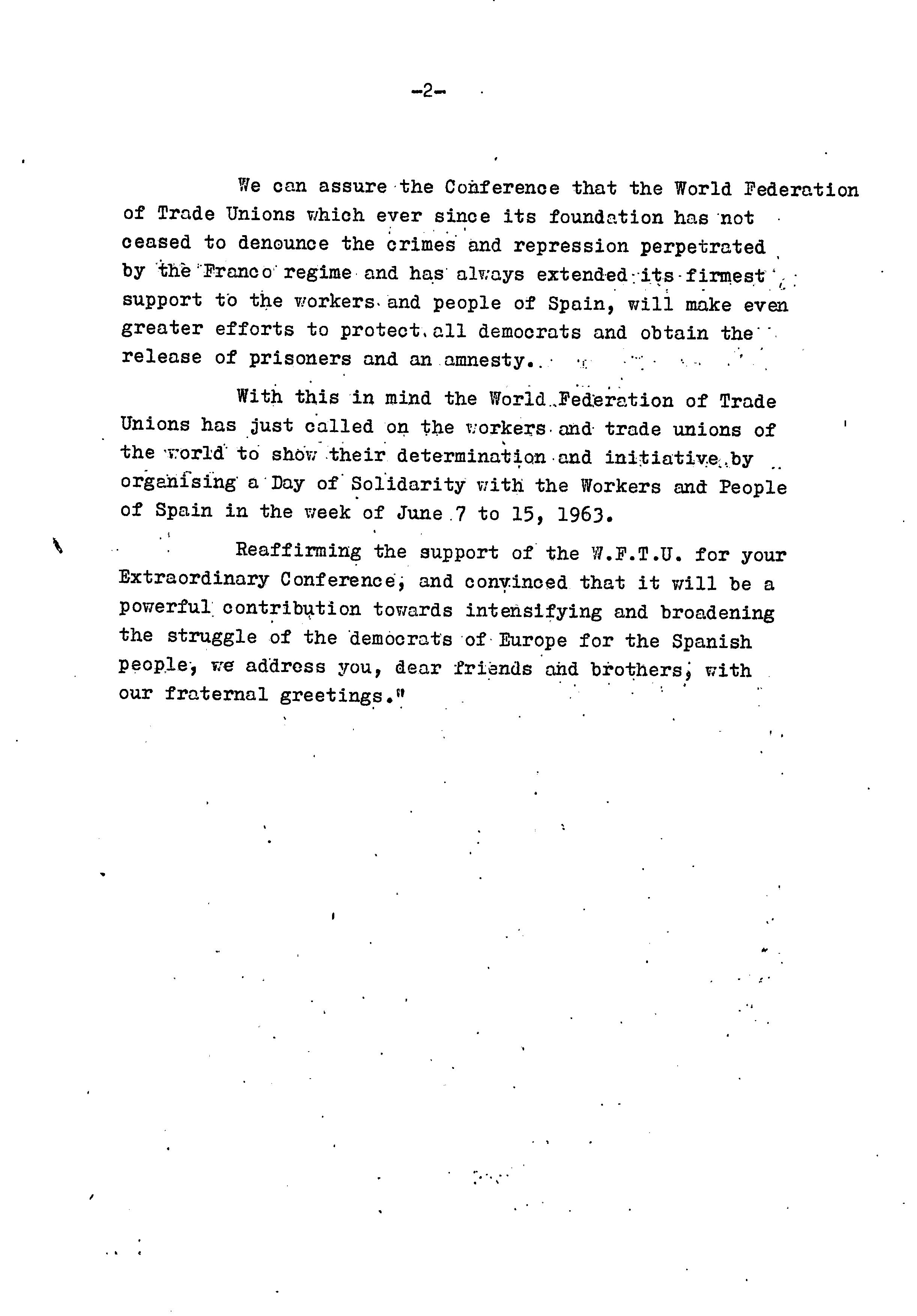 -2-

We can assure the Conference that the World Federation of Trade Unions which ever since its foundation has not ceased to denounce the crimes and repression perpetrated by the Franco regime and has always extended its firmest support to the workers and people of Spain, will make even greater efforts to protect all democrats and obtain the release of prisoners and an amnesty.

With this in mind the World Federation of Trade Unions has just called on the workers and trade unions of the world to show their determination and initiative by organising a Day of Solidarity with the Workers and People of Spain in the week of June 7 to 15, 1963.

Reaffirming the support of the W.F.T.U. for your Extraordinary Conference, and convinced that it will be a powerful contribution towards intensifying and broadening the struggle of the democrats of Europe for the Spanish people, we address you, dear friends and brothers, with our fraternal greetings."